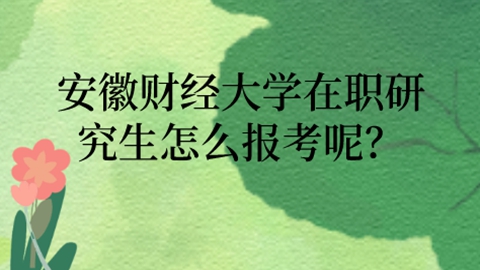 安徽财经大学在职研究生怎么报考呢?